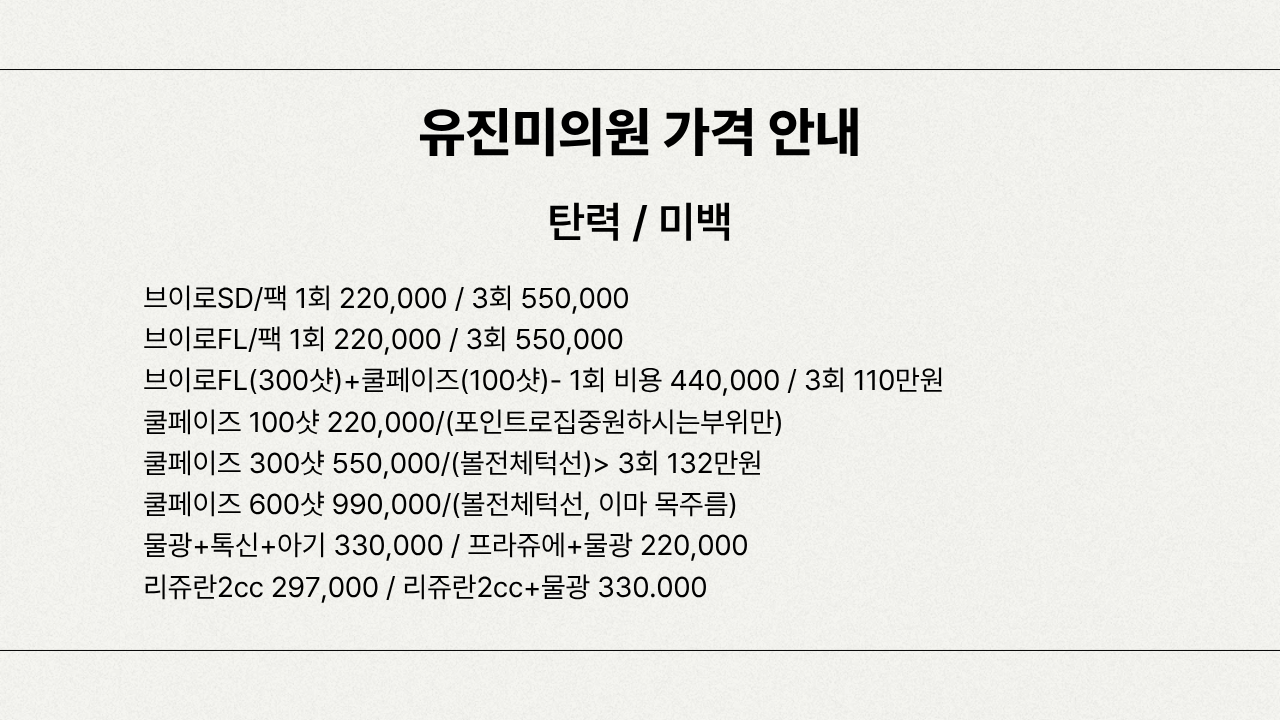 유진미의원 가격 안내

탄력 / 미백

브이로SD/팩 1회 220,000 / 3회 550,000
브이로FL/팩 1회 220,000 / 3회 550,000
브이로FL(300샷)+쿨페이즈(100샷)- 1회 비용 440,000 / 3회 110만원
쿨페이즈 100샷 220,000/(포인트로집중원하시는부위만)
쿨페이즈 300샷 550,000/(볼전체턱선)> 3회 132만원
쿨페이즈 600샷 990,000/(볼전체턱선, 이마 목주름)
물광+톡신+아기 330,000 / 프라쥬에+물광 220,000
리쥬란2cc 297,000 / 리쥬란2cc+물광 330.000